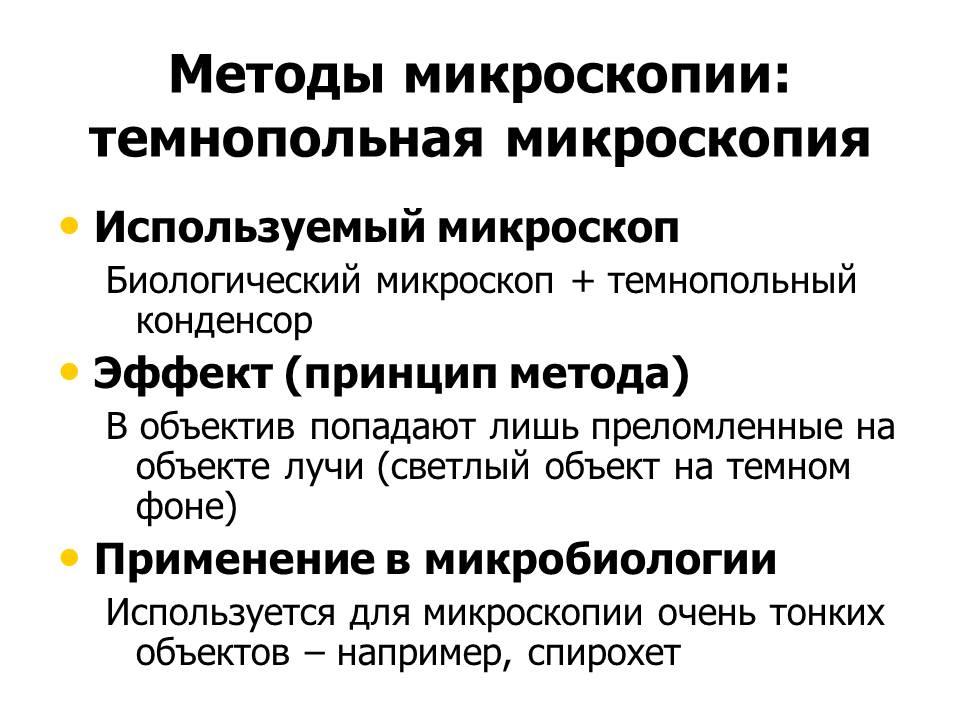 Методы микроскопии: темнопольная микроскопия

• Используемый микроскоп

Биологический микроскоп + темнопольный конденсор

• Эффект (принцип метода)

В объектив попадают лишь преломленные на объекте лучи (светлый объект на темном фоне)

• Применение в микробиологии

Используется для микроскопии очень тонких объектов – например, спирохет